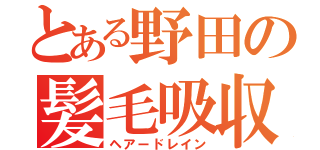 とある野田の
髪毛吸収
ヘアードレイン